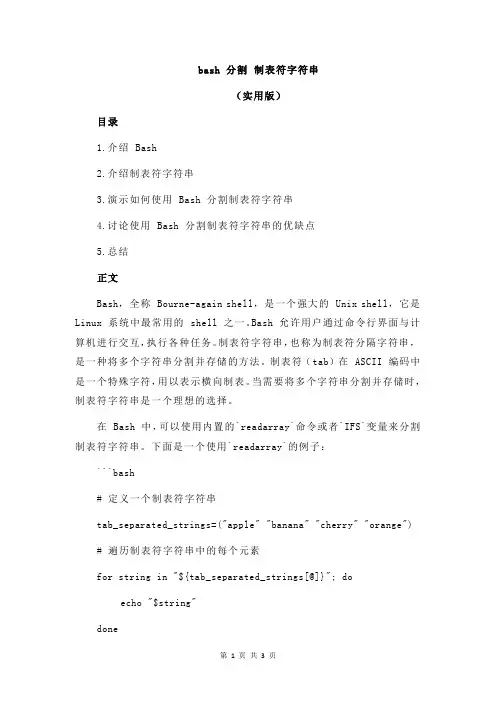 bash 分割 制表符字符串

（实用版）

目录

1.介绍 Bash

2.介绍制表符字符串

3.演示如何使用 Bash 分割制表符字符串

4.讨论使用 Bash 分割制表符字符串的优缺点

5.总结

正文

Bash，全称 Bourne-again shell，是一个强大的 Unix shell，它是 Linux 系统中最常用的 shell 之一。Bash 允许用户通过命令行界面与计算机进行交互，执行各种任务。制表符字符串，也称为制表符分隔字符串，是一种将多个字符串分割并存储的方法。制表符（tab）在 ASCII 编码中是一个特殊字符，用以表示横向制表。当需要将多个字符串分割并存储时，制表符字符串是一个理想的选择。

在 Bash 中，可以使用内置的`readarray`命令或者`IFS`变量来分割制表符字符串。下面是一个使用`readarray`的例子：

```bash

# 定义一个制表符字符串

tab_separated_strings=("apple" "banana" "cherry" "orange")

# 遍历制表符字符串中的每个元素

for string in "${tab_separated_strings[@]}"; do

echo "$string"

done

第 1 页 共 3 页